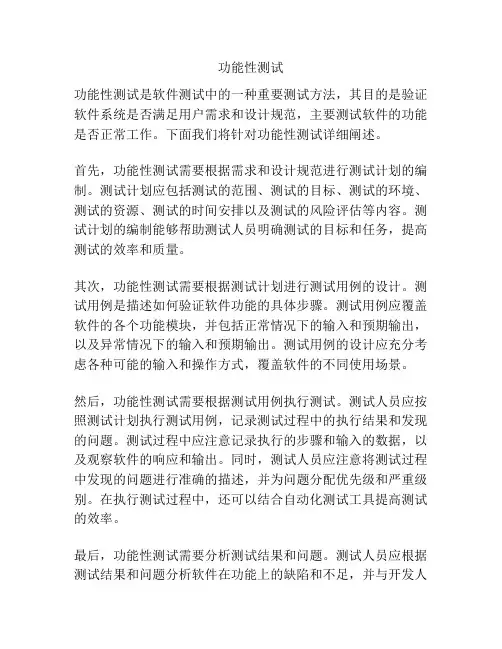 功能性测试

功能性测试是软件测试中的一种重要测试方法，其目的是验证软件系统是否满足用户需求和设计规范，主要测试软件的功能是否正常工作。下面我们将针对功能性测试详细阐述。

首先，功能性测试需要根据需求和设计规范进行测试计划的编制。测试计划应包括测试的范围、测试的目标、测试的环境、测试的资源、测试的时间安排以及测试的风险评估等内容。测试计划的编制能够帮助测试人员明确测试的目标和任务，提高测试的效率和质量。

其次，功能性测试需要根据测试计划进行测试用例的设计。测试用例是描述如何验证软件功能的具体步骤。测试用例应覆盖软件的各个功能模块，并包括正常情况下的输入和预期输出，以及异常情况下的输入和预期输出。测试用例的设计应充分考虑各种可能的输入和操作方式，覆盖软件的不同使用场景。

然后，功能性测试需要根据测试用例执行测试。测试人员应按照测试计划执行测试用例，记录测试过程中的执行结果和发现的问题。测试过程中应注意记录执行的步骤和输入的数据，以及观察软件的响应和输出。同时，测试人员应注意将测试过程中发现的问题进行准确的描述，并为问题分配优先级和严重级别。在执行测试过程中，还可以结合自动化测试工具提高测试的效率。

最后，功能性测试需要分析测试结果和问题。测试人员应根据测试结果和问题分析软件在功能上的缺陷和不足，并与开发人